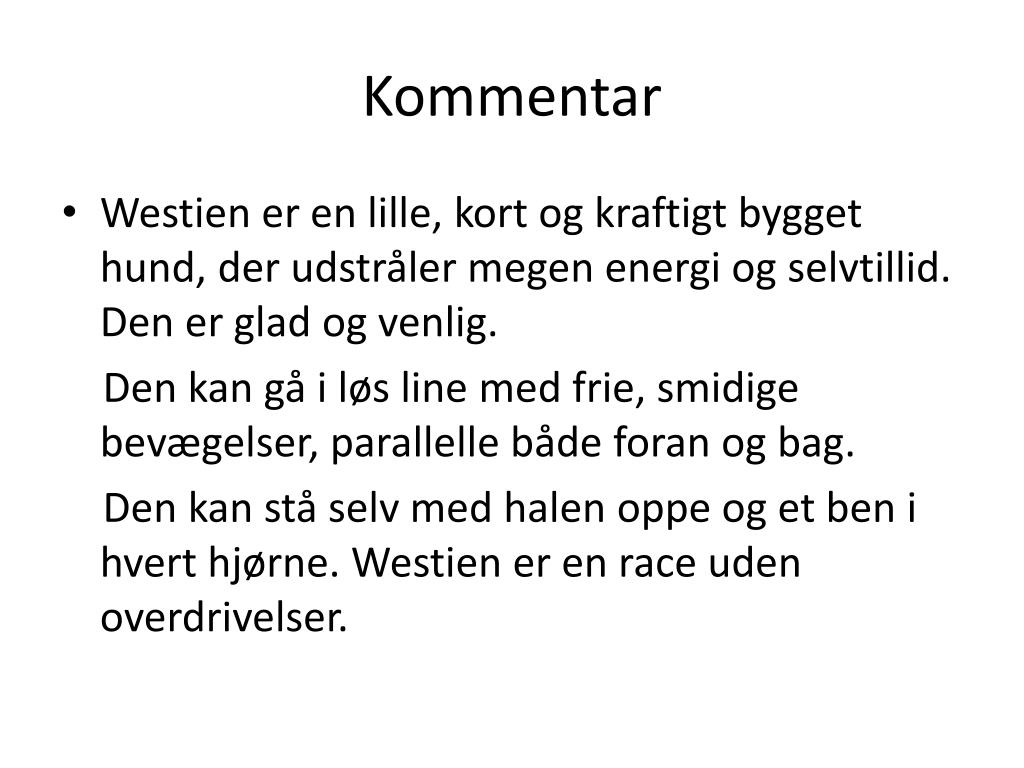 Kommentar

• Westien er en lille, kort og kraftigt bygget hund, der udstråler megen energi og selvtillid. Den er glad og venlig.

Den kan gå i løs line med frie, smidige bevægelser, parallelle både foran og bag.

Den kan stå selv med halen oppe og et ben i hvert hjørne. Westien er en race uden overdrivelser.